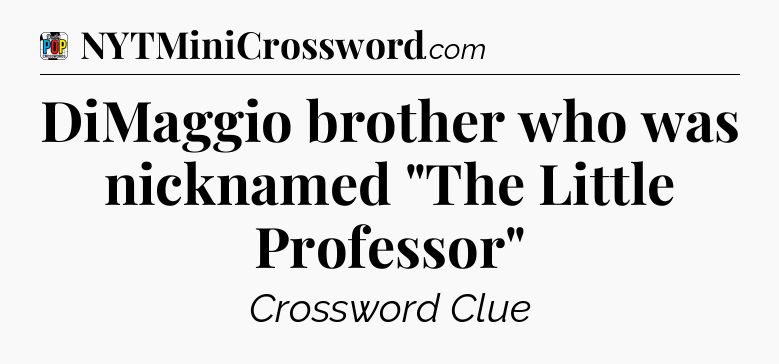 POP

NYTMiniCrossword.com

DiMaggio brother who was nicknamed "The Little Professor"

Crossword Clue